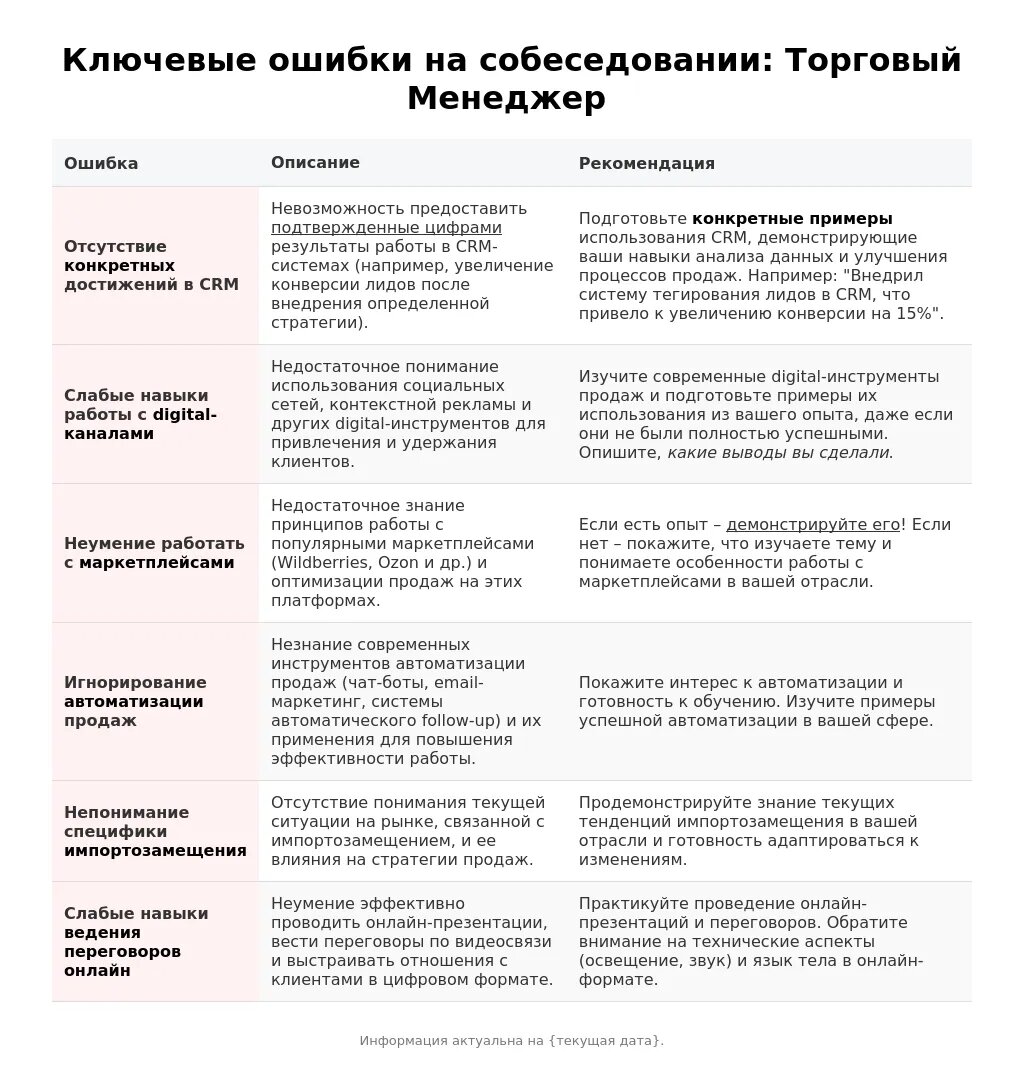 Ключевые ошибки на собеседовании: Торговый Менеджер

| Ошибка | Описание | Рекомендация |
|---|---|---|
| Отсутствие конкретных достижений в CRM | Невозможность предоставить подтвержденные цифрами результаты работы в CRM-системах (например, увеличение конверсии лидов после внедрения определенной стратегии). | Подготовьте конкретные примеры использования CRM, демонстрирующие ваши навыки анализа данных и улучшения процессов продаж. Например: "Внедрил систему тегирования лидов в CRM, что привело к увеличению конверсии на 15%". |
| Слабые навыки работы с digital-каналами | Недостаточное понимание использования социальных сетей, контекстной рекламы и других digital-инструментов для привлечения и удержания клиентов. | Изучите современные digital-инструменты продаж и подготовьте примеры их использования из вашего опыта, даже если они не были полностью успешными. Опишите, какие выводы вы сделали. |
| Неумение работать с маркетплейсами | Недостаточное знание принципов работы с популярными маркетплейсами (Wildberries, Ozon и др.) и оптимизации продаж на этих платформах. | Если есть опыт – демонстрируйте его! Если нет – покажите, что изучаете тему и понимаете особенности работы с маркетплейсами в вашей отрасли. |
| Игнорирование автоматизации продаж | Незнание современных инструментов автоматизации продаж (чат-боты, email-маркетинг, системы автоматического follow-up) и их применения для повышения эффективности работы. | Покажите интерес к автоматизации и готовность к обучению. Изучите примеры успешной автоматизации в вашей сфере. |
| Непонимание специфики импортозамещения | Отсутствие понимания текущей ситуации на рынке, связанной с импортозамещением, и ее влияния на стратегии продаж. | Продемонстрируйте знание текущих тенденций импортозамещения в вашей отрасли и готовность адаптироваться к изменениям. |
| Слабые навыки ведения переговоров онлайн | Неумение эффективно проводить онлайн-презентации, вести переговоры по видеосвязи и выстраивать отношения с клиентами в цифровом формате. | Практикуйте проведение онлайн-презентаций и переговоров. Обратите внимание на технические аспекты (освещение, звук) и язык тела в онлайн-формате. |

Информация актуальна на {текущая дата}.